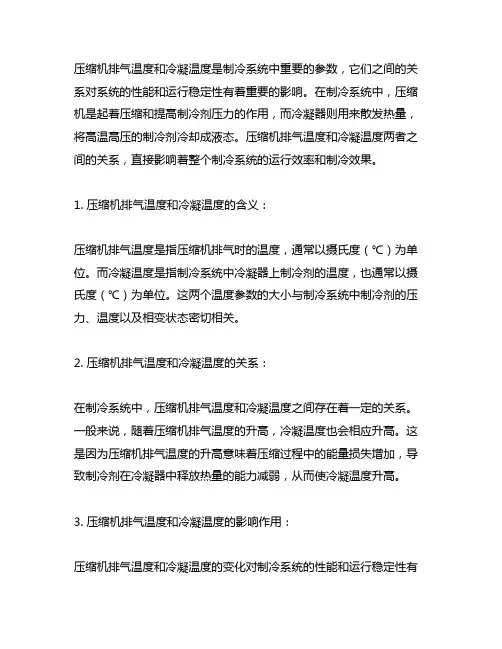 压缩机排气温度和冷凝温度是制冷系统中重要的参数，它们之间的关系对系统的性能和运行稳定性有着重要的影响。在制冷系统中，压缩机是起着压缩和提高制冷剂压力的作用，而冷凝器则用来散发热量，将高温高压的制冷剂冷却成液态。压缩机排气温度和冷凝温度两者之间的关系，直接影响着整个制冷系统的运行效率和制冷效果。

1. 压缩机排气温度和冷凝温度的含义：

压缩机排气温度是指压缩机排气时的温度，通常以摄氏度（℃）为单位。而冷凝温度是指制冷系统中冷凝器上制冷剂的温度，也通常以摄氏度（℃）为单位。这两个温度参数的大小与制冷系统中制冷剂的压力、温度以及相变状态密切相关。

2. 压缩机排气温度和冷凝温度的关系：

在制冷系统中，压缩机排气温度和冷凝温度之间存在着一定的关系。一般来说，随着压缩机排气温度的升高，冷凝温度也会相应升高。这是因为压缩机排气温度的升高意味着压缩过程中的能量损失增加，导致制冷剂在冷凝器中释放热量的能力减弱，从而使冷凝温度升高。

3. 压缩机排气温度和冷凝温度的影响作用：

压缩机排气温度和冷凝温度的变化对制冷系统的性能和运行稳定性有